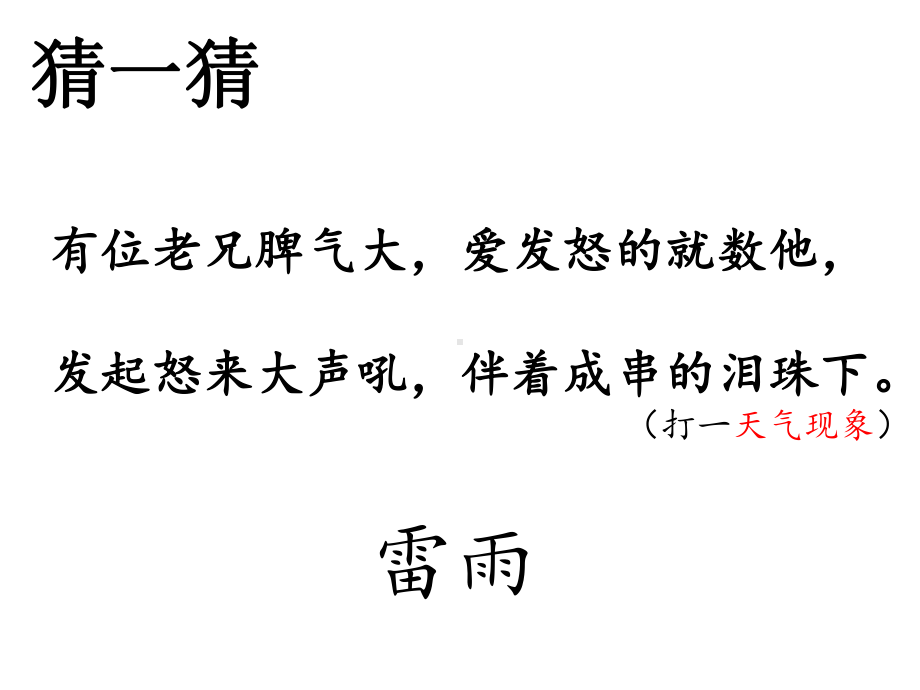 猜一猜

有位老兄脾气大，爱发怒的就数他，

发起怒来大声吼，伴着成串的泪珠下。

（打一天气现象）

雷雨